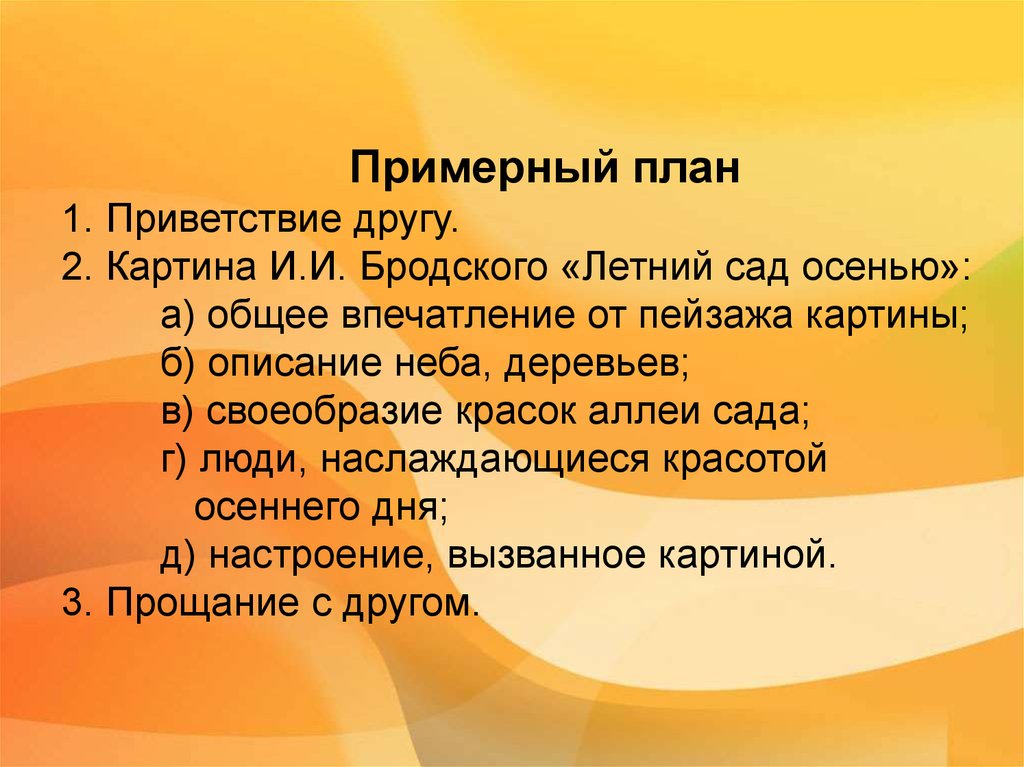 Примерный план
1. Приветствие другу.
2. Картина И.И. Бродского «Летний сад осенью»:
а) общее впечатление от пейзажа картины;
б) описание неба, деревьев;
в) своеобразие красок аллеи сада;
г) люди, наслаждающиеся красотой осеннего дня;
д) настроение, вызванное картиной.
3. Прощание с другом.